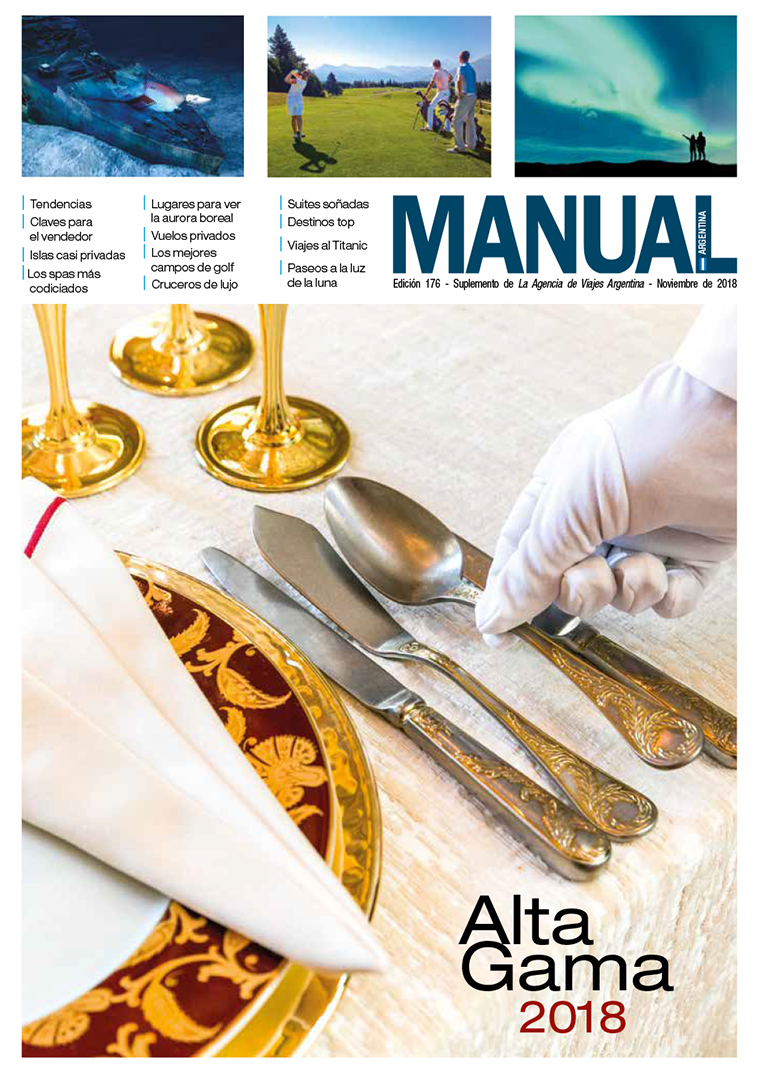 Tendencias
Claves para el vendedor
Islas casi privadas
Los spas más codiciados

Lugares para ver la aurora boreal
Vuelos privados
Los mejores campos de golf
Cruceros de lujo

Suites soñadas
Destinos top
Viajes al Titanic
Paseos a la luz de la luna

MANUAL
ARGENTINA

Edición 176 - Suplemento de La Agencia de Viajes Argentina - Noviembre de 2018

Alta
Gama
2018